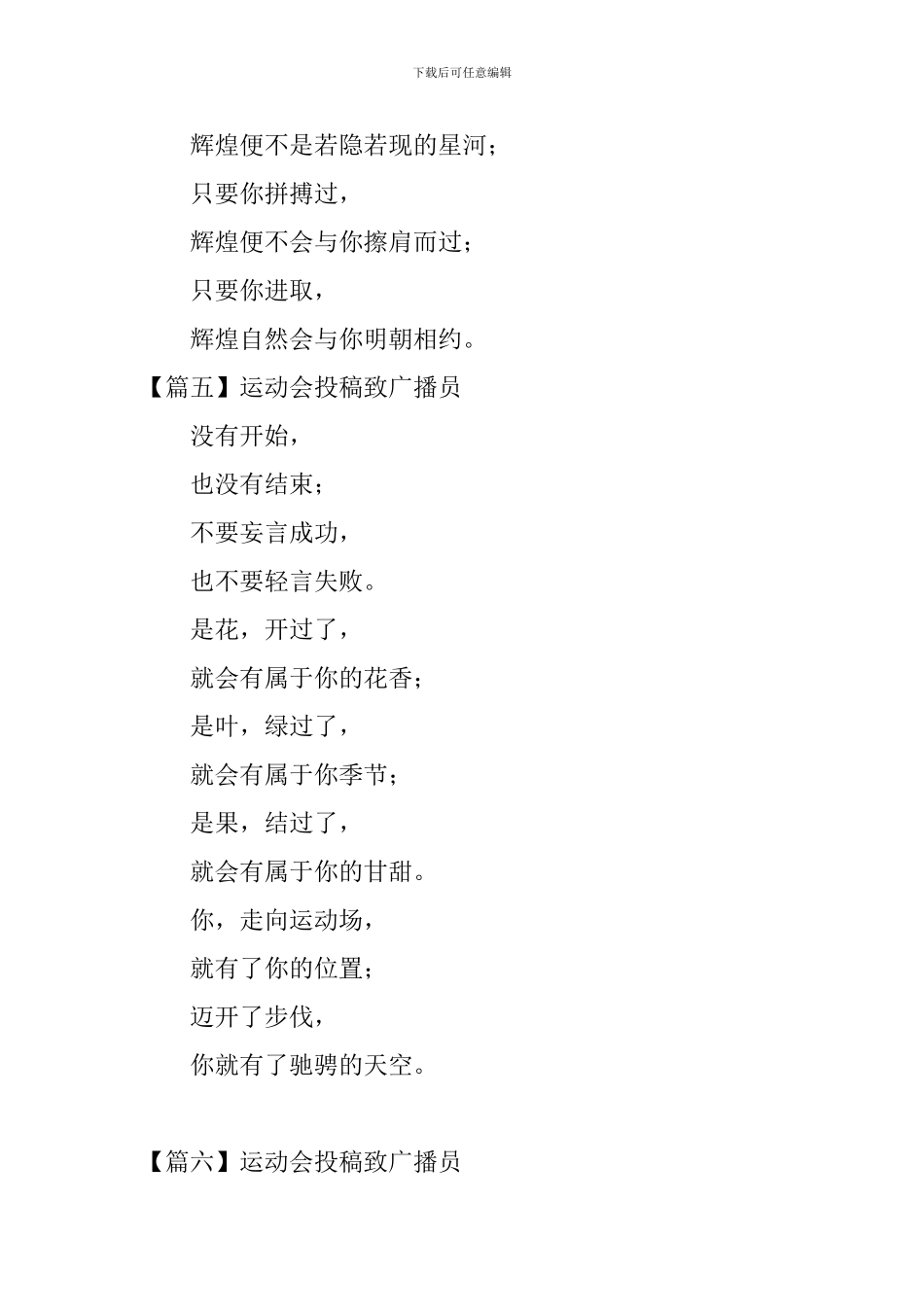 下载后可任意编辑

辉煌便不是若隐若现的星河；

只要你拼搏过，

辉煌便不会与你擦肩而过；

只要你进取，

辉煌自然会与你明朝相约。

【篇五】运动会投稿致广播员

没有开始，

也没有结束；

不要妄言成功，

也不要轻言失败。

是花，开过了，

就会有属于你的花香；

是叶，绿过了，

就会有属于你季节；

是果，结过了，

就会有属于你的甘甜。

你，走向运动场，

就有了你的位置；

迈开了步伐，

你就有了驰骋的天空。

【篇六】运动会投稿致广播员